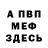 А ПВП
МЕФ
ЗДЕСЬ